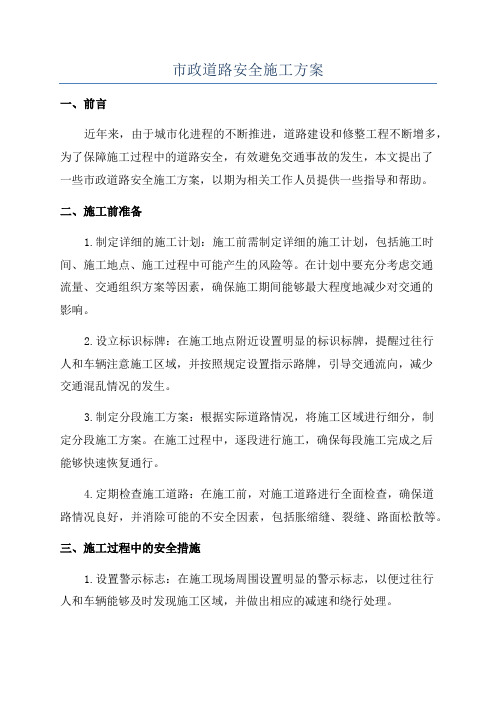 市政道路安全施工方案

一、前言

近年来，由于城市化进程的不断推进，道路建设和修整工程不断增多，为了保障施工过程中的道路安全，有效避免交通事故的发生，本文提出了一些市政道路安全施工方案，以期为相关工作人员提供一些指导和帮助。

二、施工前准备

1.制定详细的施工计划：施工前需制定详细的施工计划，包括施工时间、施工地点、施工过程中可能产生的风险等。在计划中要充分考虑交通流量、交通组织方案等因素，确保施工期间能够最大程度地减少对交通的影响。

2.设立标识标牌：在施工地点附近设置明显的标识标牌，提醒过往行人和车辆注意施工区域，并按照规定设置指示路牌，引导交通流向，减少交通混乱情况的发生。

3.制定分段施工方案：根据实际道路情况，将施工区域进行细分，制定分段施工方案。在施工过程中，逐段进行施工，确保每段施工完成之后能够快速恢复通行。

4.定期检查施工道路：在施工前，对施工道路进行全面检查，确保道路情况良好，并消除可能的不安全因素，包括胀缩缝、裂缝、路面松散等。

三、施工过程中的安全措施

1.设置警示标志：在施工现场周围设置明显的警示标志，以便过往行人和车辆能够及时发现施工区域，并做出相应的减速和绕行处理。